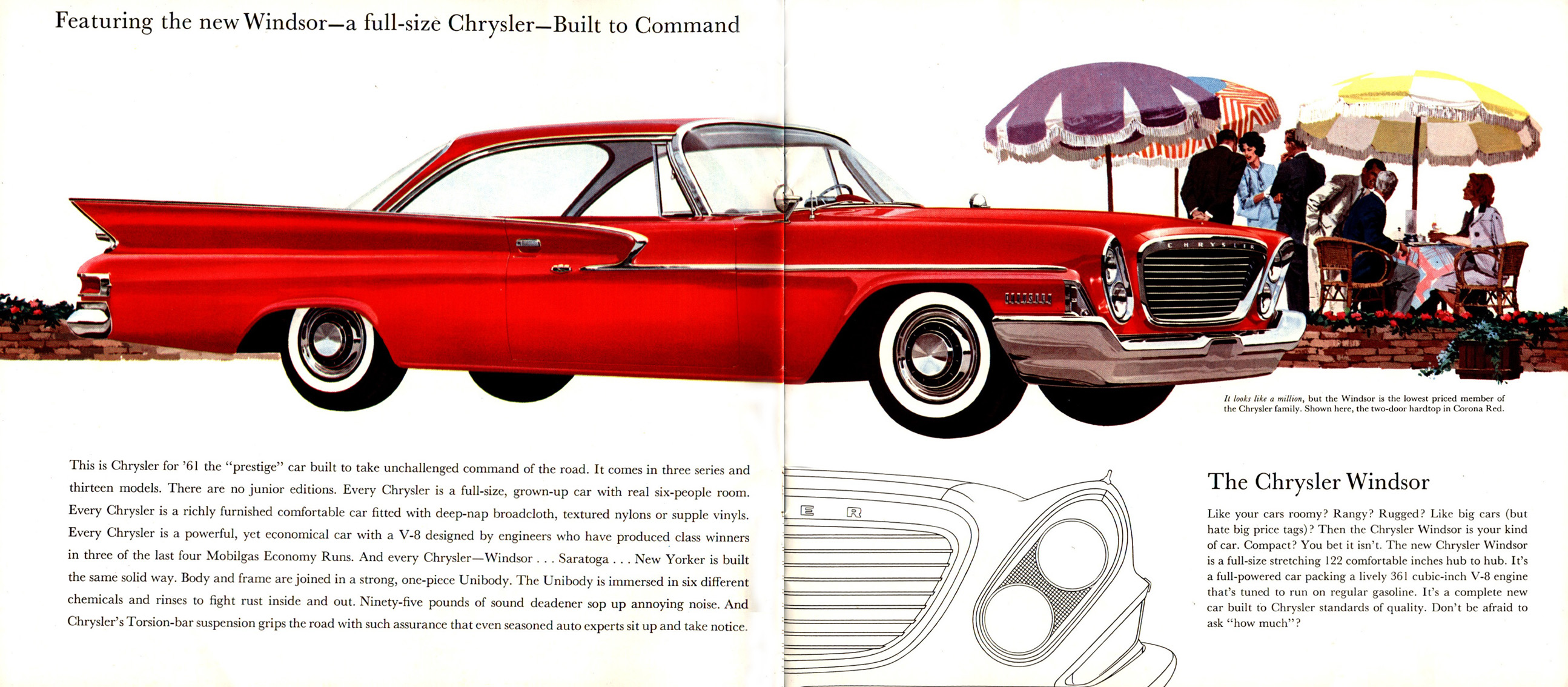 Featuring the new Windsor—a full-size Chrysler—Built to Command

CHRYSLER

It looks like a million, but the Windsor is the lowest priced member of the Chrysler family. Shown here, the two-door hardtop in Corona Red.

This is Chrysler for '61 the "prestige" car built to take unchallenged command of the road. It comes in three series and thirteen models. There are no junior editions. Every Chrysler is a full-size, grown-up car with real six-people room. Every Chrysler is a richly furnished comfortable car fitted with deep-nap broadcloth, textured nylons or supple vinyls. Every Chrysler is a powerful, yet economical car with a V-8 designed by engineers who have produced class winners in three of the last four Mobilgas Economy Runs. And every Chrysler—Windsor . . . Saratoga . . . New Yorker is built the same solid way. Body and frame are joined in a strong, one-piece Unibody. The Unibody is immersed in six different chemicals and rinses to fight rust inside and out. Ninety-five pounds of sound deadener sop up annoying noise. And Chrysler's Torsion-bar suspension grips the road with such assurance that even seasoned auto experts sit up and take notice.

E R

The Chrysler Windsor

Like your cars roomy? Rangy? Rugged? Like big cars (but hate big price tags)? Then the Chrysler Windsor is your kind of car. Compact? You bet it isn't. The new Chrysler Windsor is a full-size stretching 122 comfortable inches hub to hub. It's a full-powered car packing a lively 361 cubic-inch V-8 engine that's tuned to run on regular gasoline. It's a complete new car built to Chrysler standards of quality. Don't be afraid to ask "how much"?